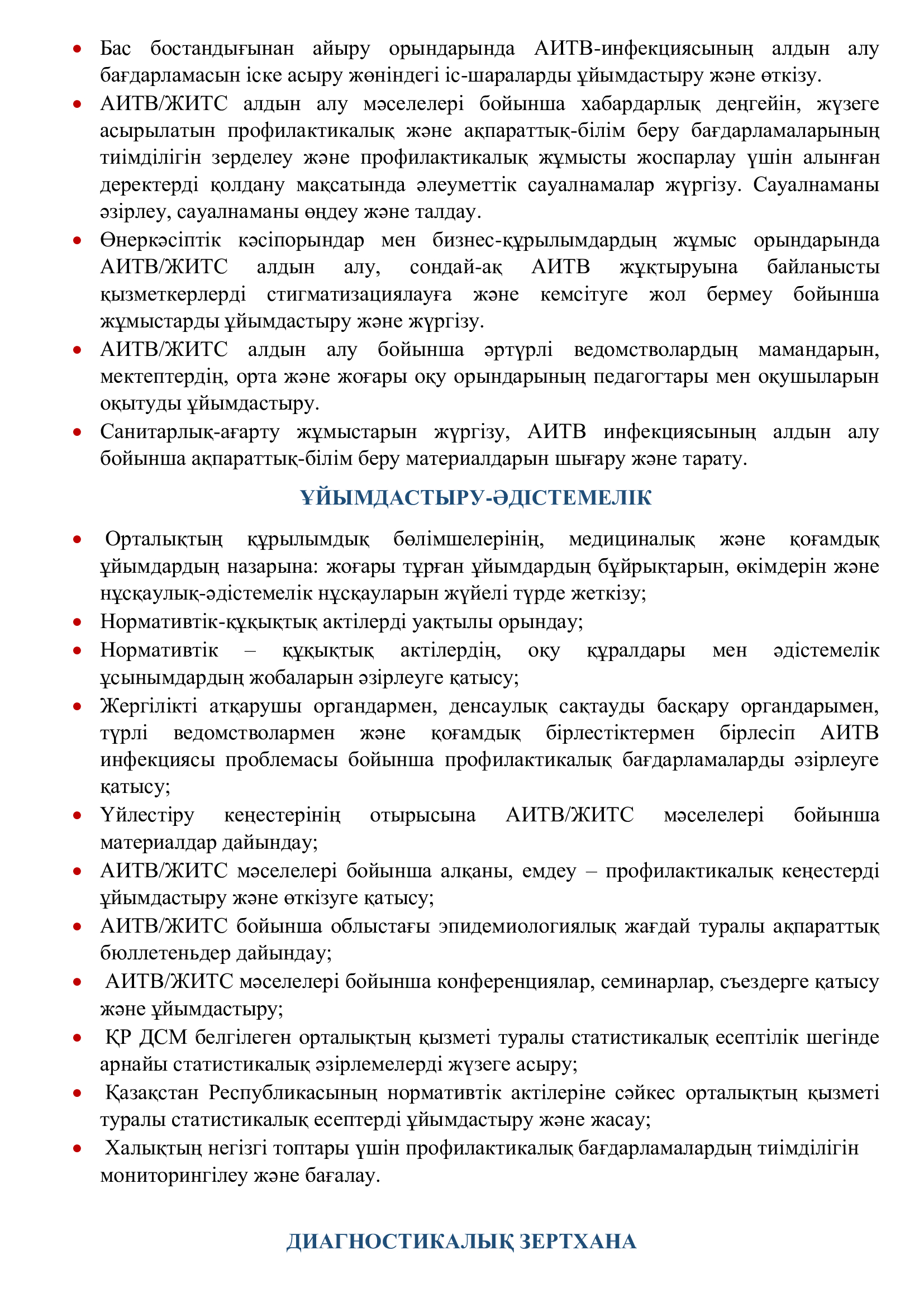 • Бас бостандығынан айыру орындарында АИТВ-инфекциясының алдын алу бағдарламасын іске асыру жөніндегі іс-шараларды ұйымдастыру және өткізу.
• АИТВ/ЖИТС алдын алу мәселелері бойынша хабардарлық деңгейін, жүзеге асырылатын профилактикалық және ақпараттық-білім беру бағдарламаларының тиімділігін зерделеу және профилактикалық жұмысты жоспарлау үшін алынған деректерді қолдану мақсатында әлеуметтік сауалнамалар жүргізу. Сауалнаманы әзірлеу, сауалнаманы өңдеу және талдау.
• Өнеркәсіптік кәсіпорындар мен бизнес-құрылымдардың жұмыс орындарында АИТВ/ЖИТС алдын алу, сондай-ақ АИТВ жұқтыруына байланысты қызметкерлерді стигматизациялауға және кемсітуге жол бермеу бойынша жұмыстарды ұйымдастыру және жүргізу.
• АИТВ/ЖИТС алдын алу бойынша әртүрлі ведомстволардың мамандарын, мектептердің, орта және жоғары оқу орындарының педагогтары мен оқушыларын оқытуды ұйымдастыру.
• Санитарлық-ағарту жұмыстарын жүргізу, АИТВ инфекциясының алдын алу бойынша ақпараттық-білім беру материалдарын шығару және тарату.

ҰЙЫМДАСТЫРУ-ӘДІСТЕМЕЛІК

• Орталықтың құрылымдық бөлімшелерінің, медициналық және қоғамдық ұйымдардың назарына: жоғары тұрған ұйымдардың бұйрықтарын, өкімдерін және нұсқаулық-әдістемелік нұсқауларын жүйелі түрде жеткізу;
• Нормативтік-құқықтық актілерді уақтылы орындау;
• Нормативтік – құқықтық актілердің, оқу құралдары мен әдістемелік ұсынымдардың жобаларын әзірлеуге қатысу;
• Жергілікті атқарушы органдармен, денсаулық сақтауды басқару органдарымен, түрлі ведомстволармен және қоғамдық бірлестіктермен бірлесіп АИТВ инфекциясы проблемасы бойынша профилактикалық бағдарламаларды әзірлеуге қатысу;
• Үйлестіру кеңестерінің отырысына АИТВ/ЖИТС мәселелері бойынша материалдар дайындау;
• АИТВ/ЖИТС мәселелері бойынша алқаны, емдеу – профилактикалық кеңестерді ұйымдастыру және өткізуге қатысу;
• АИТВ/ЖИТС бойынша облыстағы эпидемиологиялық жағдай туралы ақпараттық бюллетеньдер дайындау;
• АИТВ/ЖИТС мәселелері бойынша конференциялар, семинарлар, съездерге қатысу және ұйымдастыру;
• ҚР ДСМ белгілеген орталықтың қызметі туралы статистикалық есептілік шегінде арнайы статистикалық әзірлемелерді жүзеге асыру;
• Қазақстан Республикасының нормативтік актілеріне сәйкес орталықтың қызметі туралы статистикалық есептерді ұйымдастыру және жасау;
• Халықтың негізгі топтары үшін профилактикалық бағдарламалардың тиімділігін мониторингілеу және бағалау.

ДИАГНОСТИКАЛЫҚ ЗЕРТХАНА